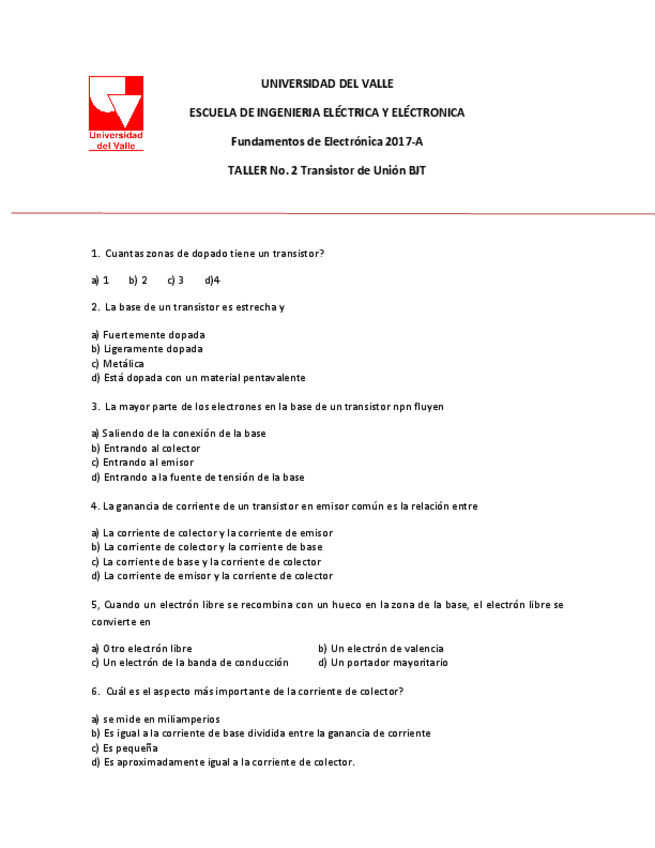 Universidad del Valle

UNIVERSIDAD DEL VALLE

ESCUELA DE INGENIERIA ELÉCTRICA Y ELÉCTRONICA

Fundamentos de Electrónica 2017-A

TALLER No. 2 Transistor de Unión BJT

1. Cuantas zonas de dopado tiene un transistor?

a) 1 b) 2 c) 3 d)4

2. La base de un transistor es estrecha y

a) Fuertemente dopada
b) Ligeramente dopada
c) Metálica
d) Está dopada con un material pentavalente

3. La mayor parte de los electrones en la base de un transistor npn fluyen

a) Saliendo de la conexión de la base
b) Entrando al colector
c) Entrando al emisor
d) Entrando a la fuente de tensión de la base

4. La ganancia de corriente de un transistor en emisor común es la relación entre

a) La corriente de colector y la corriente de emisor
b) La corriente de colector y la corriente de base
c) La corriente de base y la corriente de colector
d) La corriente de emisor y la corriente de colector

5, Cuando un electrón libre se recombina con un hueco en la zona de la base, el electrón libre se convierte en

a) Otro electrón libre
b) Un electrón de valencia
c) Un electrón de la banda de conducción
d) Un portador mayoritario

6. Cuál es el aspecto más importante de la corriente de colector?

a) se mide en miliamperios
b) Es igual a la corriente de base dividida entre la ganancia de corriente
c) Es pequeña
d) Es aproximadamente igual a la corriente de colector.